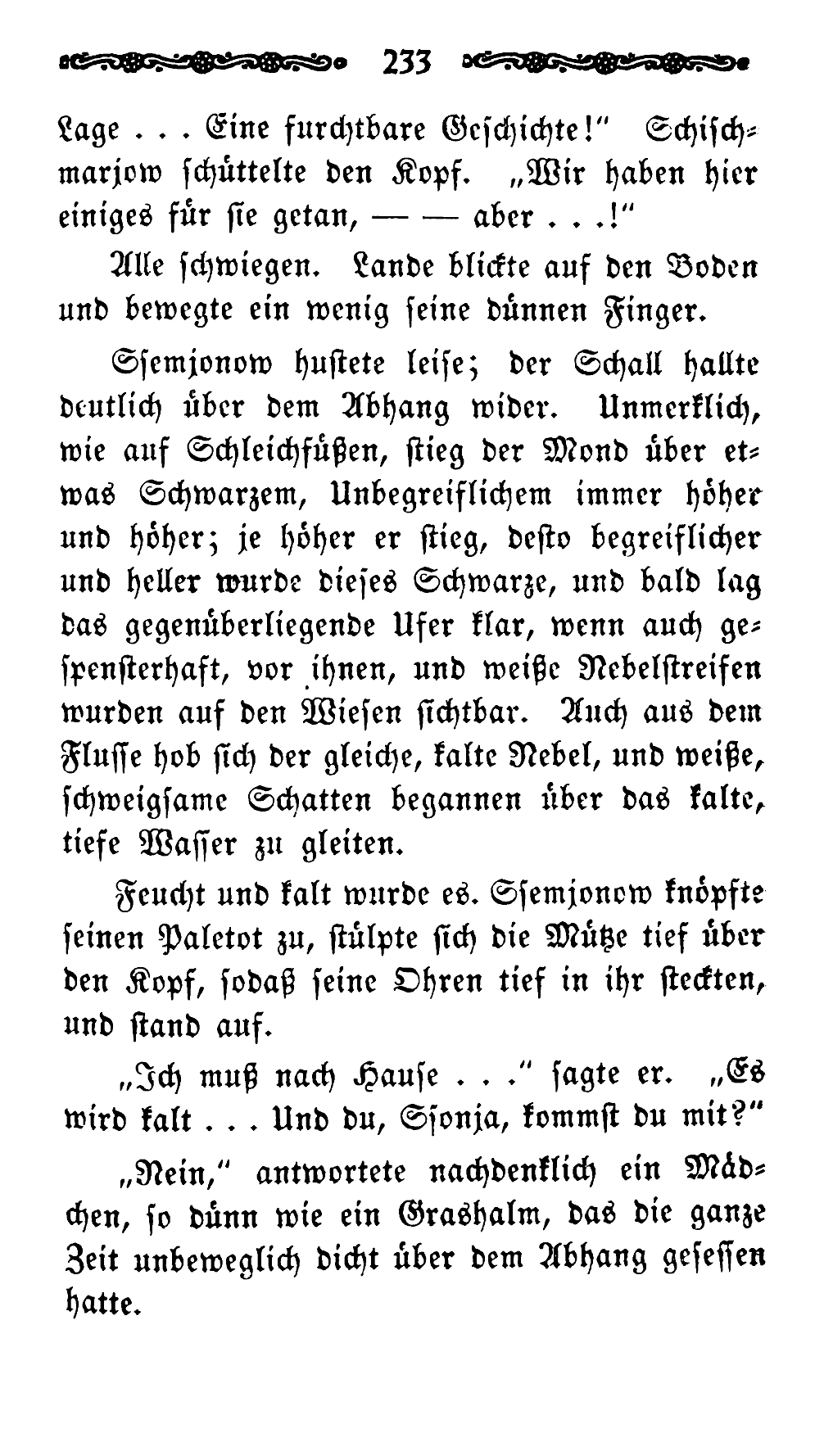 233

Lage . . . Eine furchtbare Geschichte!" Schischmarjow schüttelte den Kopf. „Wir haben hier einiges für sie getan, — — aber . . .!"

Alle schwiegen. Lande blickte auf den Boden und bewegte ein wenig seine dünnen Finger.

Ssemjonow hustete leise; der Schall hallte deutlich über dem Abhang wider. Unmerklich, wie auf Schleichfüßen, stieg der Mond über etwas Schwarzem, Unbegreiflichem immer höher und höher; je höher er stieg, desto begreiflicher und heller wurde dieses Schwarze, und bald lag das gegenüberliegende Ufer klar, wenn auch gespensterhaft, vor ihnen, und weiße Nebelstreifen wurden auf den Wiesen sichtbar. Auch aus dem Flusse hob sich der gleiche, kalte Nebel, und weiße, schweigsame Schatten begannen über das kalte, tiefe Wasser zu gleiten.

Feucht und kalt wurde es. Ssemjonow knöpfte seinen Paletot zu, stülpte sich die Mütze tief über den Kopf, sodaß seine Ohren tief in ihr steckten, und stand auf.

„Ich muß nach Hause . . ." sagte er. „Es wird kalt . . . Und du, Ssonja, kommst du mit?"

„Nein," antwortete nachdenklich ein Mädchen, so dünn wie ein Grashalm, das die ganze Zeit unbeweglich dicht über dem Abhang gesessen hatte.